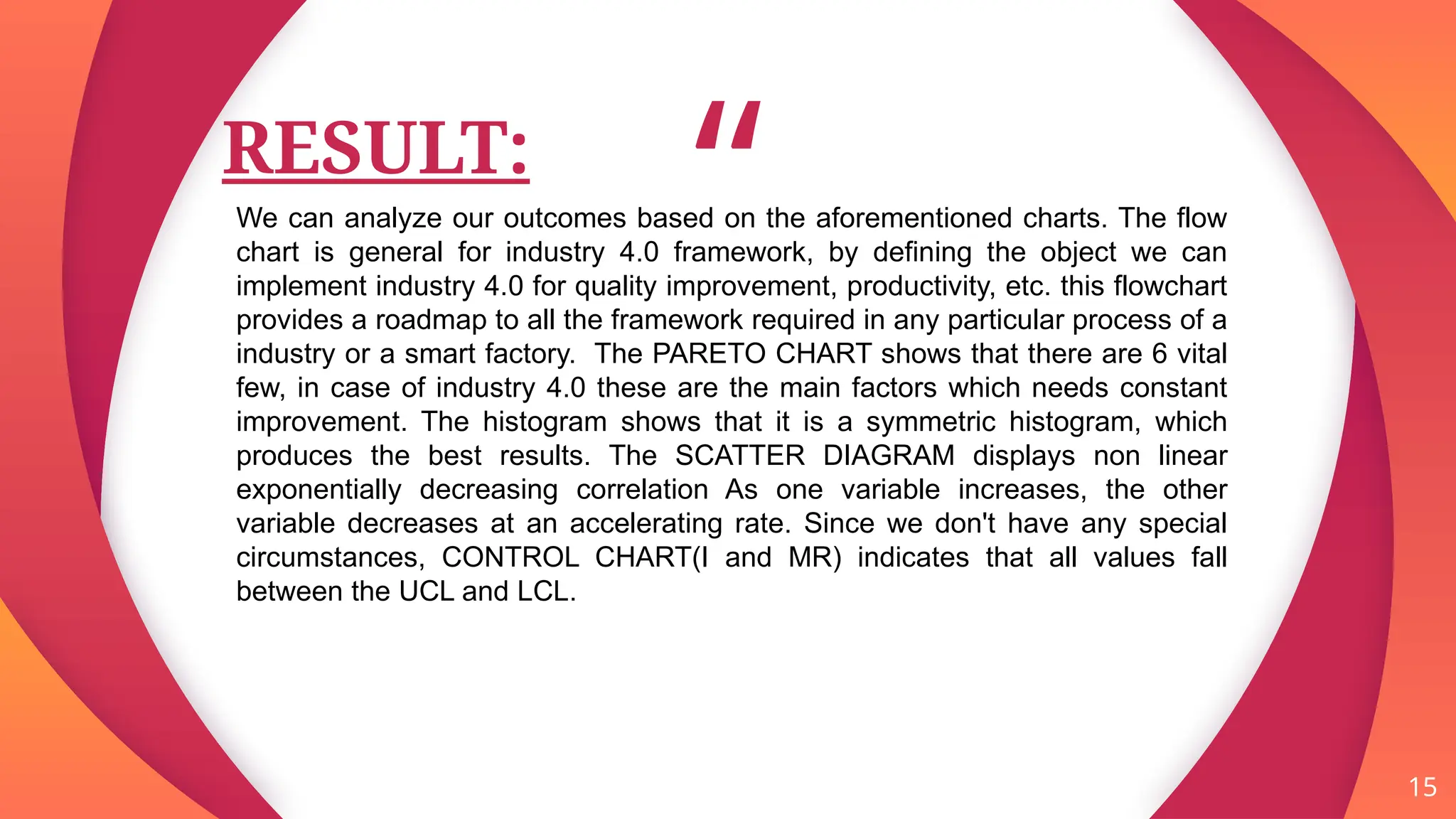 RESULT:

“

We can analyze our outcomes based on the aforementioned charts. The flow chart is general for industry 4.0 framework, by defining the object we can implement industry 4.0 for quality improvement, productivity, etc. this flowchart provides a roadmap to all the framework required in any particular process of a industry or a smart factory.  The PARETO CHART shows that there are 6 vital few, in case of industry 4.0 these are the main factors which needs constant improvement. The histogram shows that it is a symmetric histogram, which produces the best results. The SCATTER DIAGRAM displays non linear exponentially decreasing correlation As one variable increases, the other variable decreases at an accelerating rate. Since we don't have any special circumstances, CONTROL CHART(I and MR) indicates that all values fall between the UCL and LCL.

15